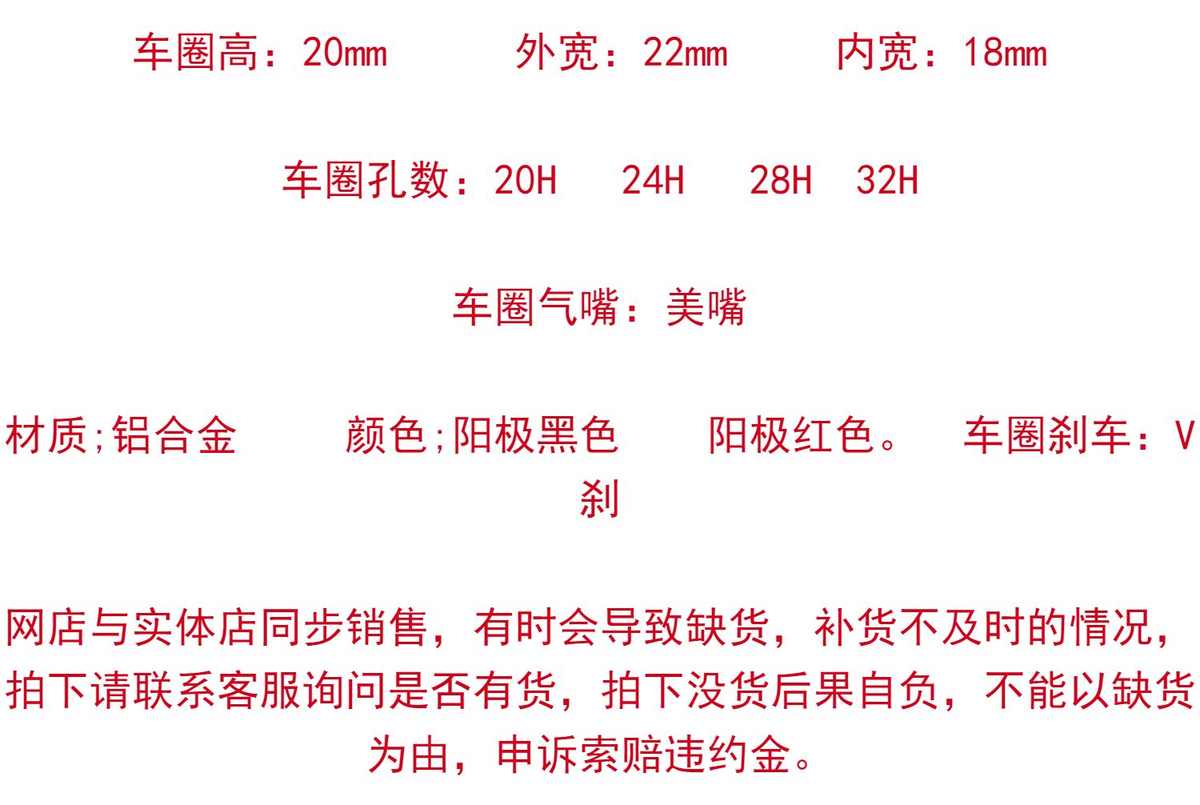 车圈高：20mm 外宽：22mm 内宽：18mm

车圈孔数：20H 24H 28H 32H

车圈气嘴：美嘴

材质;铝合金 颜色;阳极黑色 阳极红色。 车圈刹车：V刹

网店与实体店同步销售，有时会导致缺货，补货不及时的情况，拍下请联系客服询问是否有货，拍下没货后果自负，不能以缺货为由，申诉索赔违约金。